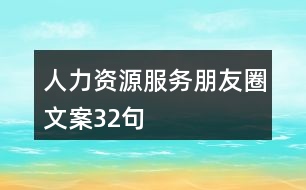 人力资源服务朋友圈文案32句